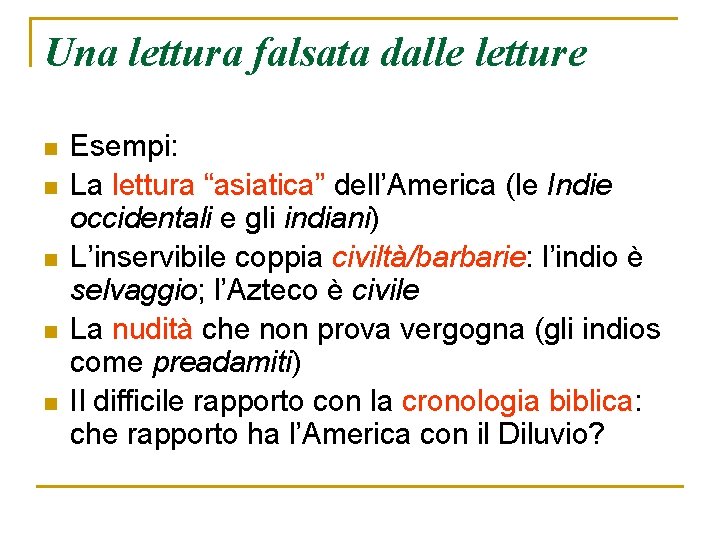 Una lettura falsata dalle letture

• Esempi:
• La lettura "asiatica" dell'America (le Indie occidentali e gli indiani)
• L'inservibile coppia civiltà/barbarie: l'indio è selvaggio; l'Azteco è civile
• La nudità che non prova vergogna (gli indios come preadamiti)
• Il difficile rapporto con la cronologia biblica: che rapporto ha l'America con il Diluvio?